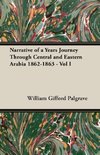 Narrative of a Years Journey Through Central and Eastern Arabia 1862-1863 - Vol I

William Gifford Palgrave